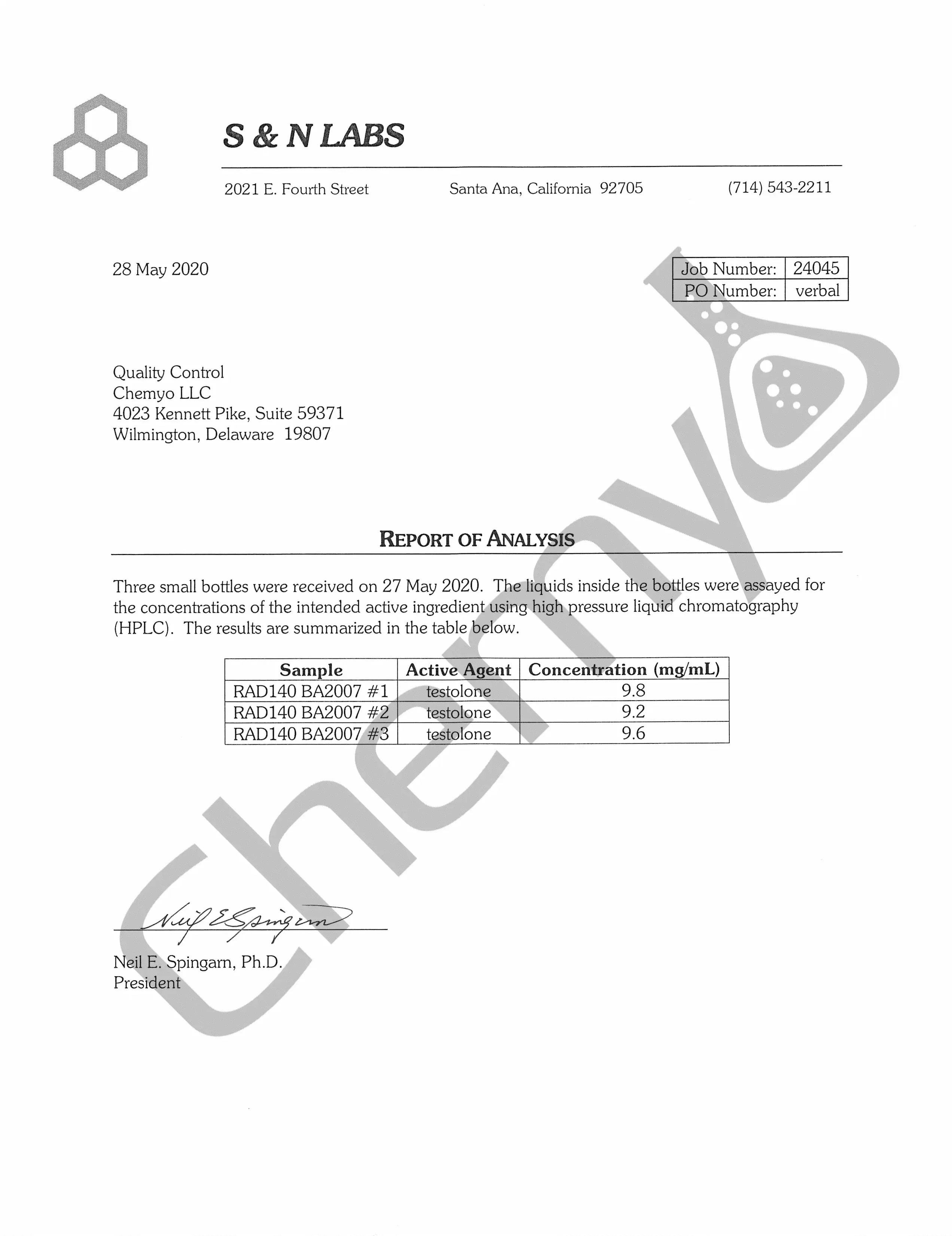 S & N LABS

2021 E. Fourth Street Santa Ana, California 92705 (714) 543-2211

28 May 2020

| Job Number: | 24045 |
|---|---|
| PO Number: | verbal |

Quality Control
Chemyo LLC
4023 Kennett Pike, Suite 59371
Wilmington, Delaware 19807

REPORT OF ANALYSIS

Three small bottles were received on 27 May 2020. The liquids inside the bottles were assayed for the concentrations of the intended active ingredient using high pressure liquid chromatography (HPLC). The results are summarized in the table below.

| Sample | Active Agent | Concentration (mg/mL) |
|---|---|---|
| RAD140 BA2007 #1 | testolone | 9.8 |
| RAD140 BA2007 #2 | testolone | 9.2 |
| RAD140 BA2007 #3 | testolone | 9.6 |

Neil E Spingarn

Neil E. Spingarn, Ph.D.
President

Chemyo